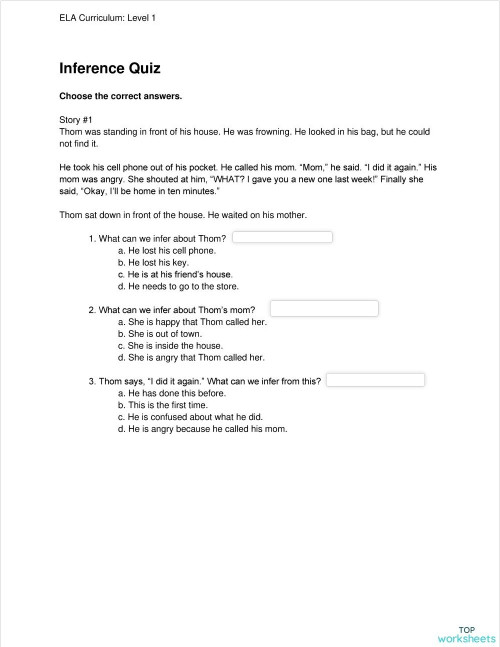 ELA Curriculum: Level 1

Inference Quiz

Choose the correct answers.

Story #1
Thom was standing in front of his house. He was frowning. He looked in his bag, but he could not find it.

He took his cell phone out of his pocket. He called his mom. "Mom," he said. "I did it again." His mom was angry. She shouted at him, "WHAT? I gave you a new one last week!" Finally she said, "Okay, I'll be home in ten minutes."

Thom sat down in front of the house. He waited on his mother.

1. What can we infer about Thom?
a. He lost his cell phone.
b. He lost his key.
c. He is at his friend's house.
d. He needs to go to the store.

2. What can we infer about Thom's mom?
a. She is happy that Thom called her.
b. She is out of town.
c. She is inside the house.
d. She is angry that Thom called her.

3. Thom says, "I did it again." What can we infer from this?
a. He has done this before.
b. This is the first time.
c. He is confused about what he did.
d. He is angry because he called his mom.

TOP worksheets